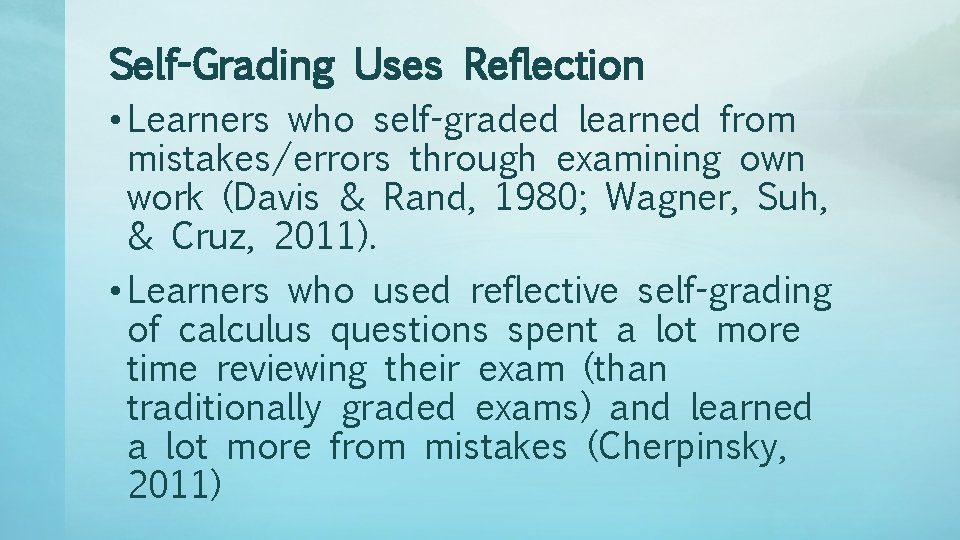 Self-Grading Uses Reflection

• Learners who self-graded learned from mistakes/errors through examining own work (Davis & Rand, 1980; Wagner, Suh, & Cruz, 2011).

• Learners who used reflective self-grading of calculus questions spent a lot more time reviewing their exam (than traditionally graded exams) and learned a lot more from mistakes (Cherpinsky, 2011)